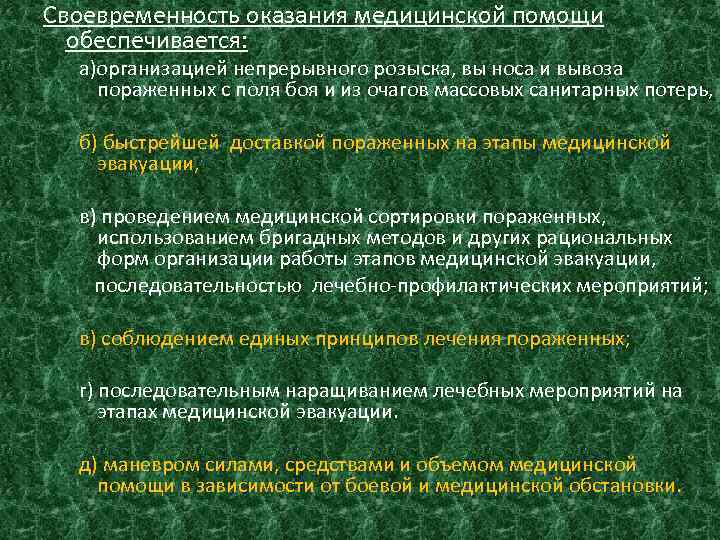 Своевременность оказания медицинской помощи обеспечивается:

а)организацией непрерывного розыска, вы носа и вывоза пораженных с поля боя и из очагов массовых санитарных потерь,

б) быстрейшей доставкой пораженных на этапы медицинской эвакуации,

в) проведением медицинской сортировки пораженных, использованием бригадных методов и других рациональных форм организации работы этапов медицинской эвакуации,

последовательностью лечебно-профилактических мероприятий;

в) соблюдением единых принципов лечения пораженных;

г) последовательным наращиванием лечебных мероприятий на этапах медицинской эвакуации.

д) маневром силами, средствами и объемом медицинской помощи в зависимости от боевой и медицинской обстановки.